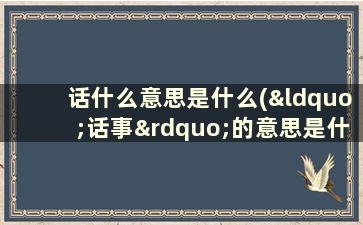 话什么意思是什么(&ldquo;话事&rdquo;的意思是什